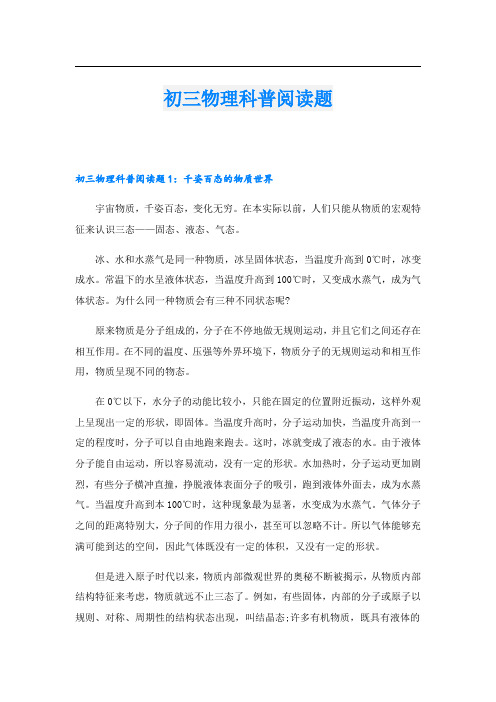 初三物理科普阅读题

初三物理科普阅读题1：千姿百态的物质世界

宇宙物质，千姿百态，变化无穷。在本实际以前，人们只能从物质的宏观特征来认识三态——固态、液态、气态。

冰、水和水蒸气是同一种物质，冰呈固体状态，当温度升高到0℃时，冰变成水。常温下的水呈液体状态，当温度升高到100℃时，又变成水蒸气，成为气体状态。为什么同一种物质会有三种不同状态呢?

原来物质是分子组成的，分子在不停地做无规则运动，并且它们之间还存在相互作用。在不同的温度、压强等外界环境下，物质分子的无规则运动和相互作用，物质呈现不同的物态。

在0℃以下，水分子的动能比较小，只能在固定的位置附近振动，这样外观上呈现出一定的形状，即固体。当温度升高时，分子运动加快，当温度升高到一定的程度时，分子可以自由地跑来跑去。这时，冰就变成了液态的水。由于液体分子能自由运动，所以容易流动，没有一定的形状。水加热时，分子运动更加剧烈，有些分子横冲直撞，挣脱液体表面分子的吸引，跑到液体外面去，成为水蒸气。当温度升高到本100℃时，这种现象最为显著，水变成为水蒸气。气体分子之间的距离特别大，分子间的作用力很小，甚至可以忽略不计。所以气体能够充满可能到达的空间，因此气体既没有一定的体积，又没有一定的形状。

但是进入原子时代以来，物质内部微观世界的奥秘不断被揭示，从物质内部结构特征来考虑，物质就远不止三态了。例如，有些固体，内部的分子或原子以规则、对称、周期性的结构状态出现，叫结晶态;许多有机物质，既具有液体的